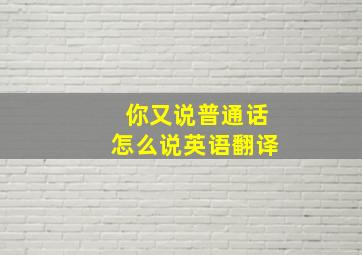 你又说普通话
怎么说英语翻译